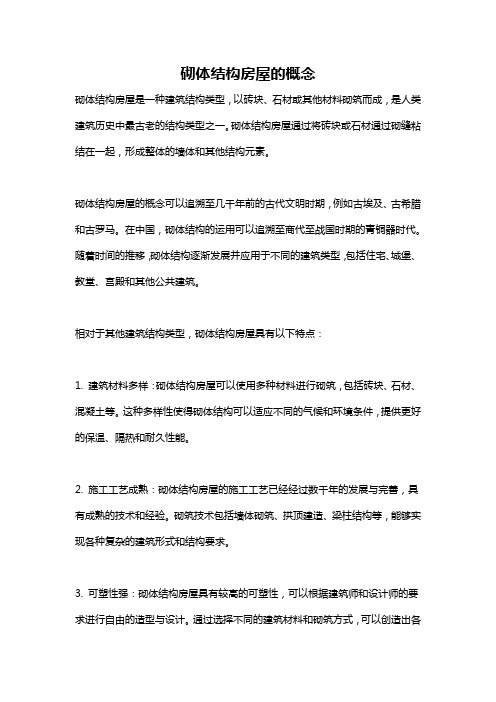 砌体结构房屋的概念

砌体结构房屋是一种建筑结构类型，以砖块、石材或其他材料砌筑而成，是人类建筑历史中最古老的结构类型之一。砌体结构房屋通过将砖块或石材通过砌缝粘结在一起，形成整体的墙体和其他结构元素。

砌体结构房屋的概念可以追溯至几千年前的古代文明时期，例如古埃及、古希腊和古罗马。在中国，砌体结构的运用可以追溯至商代至战国时期的青铜器时代。随着时间的推移，砌体结构逐渐发展并应用于不同的建筑类型，包括住宅、城堡、教堂、宫殿和其他公共建筑。

相对于其他建筑结构类型，砌体结构房屋具有以下特点：

1. 建筑材料多样：砌体结构房屋可以使用多种材料进行砌筑，包括砖块、石材、混凝土等。这种多样性使得砌体结构可以适应不同的气候和环境条件，提供更好的保温、隔热和耐久性能。

2. 施工工艺成熟：砌体结构房屋的施工工艺已经经过数千年的发展与完善，具有成熟的技术和经验。砌筑技术包括墙体砌筑、拱顶建造、梁柱结构等，能够实现各种复杂的建筑形式和结构要求。

3. 可塑性强：砌体结构房屋具有较高的可塑性，可以根据建筑师和设计师的要求进行自由的造型与设计。通过选择不同的建筑材料和砌筑方式，可以创造出各